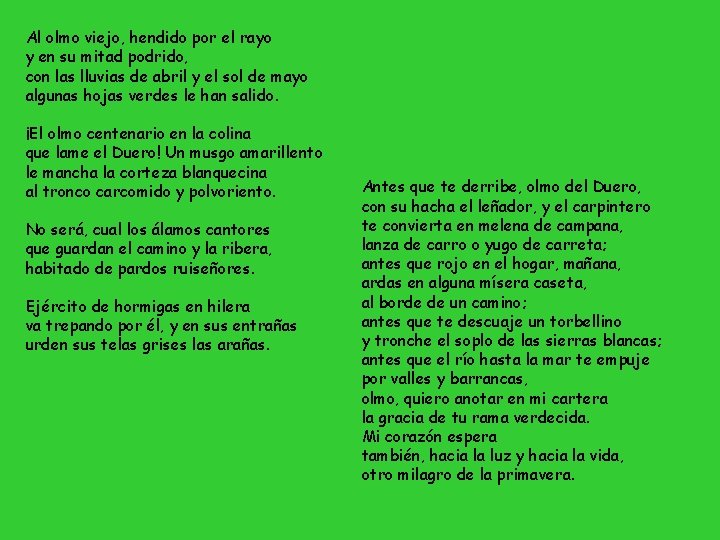 Al olmo viejo, hendido por el rayo
y en su mitad podrido,
con las lluvias de abril y el sol de mayo
algunas hojas verdes le han salido.

¡El olmo centenario en la colina
que lame el Duero! Un musgo amarillento
le mancha la corteza blanquecina
al tronco carcomido y polvoriento.

No será, cual los álamos cantores
que guardan el camino y la ribera,
habitado de pardos ruiseñores.

Ejército de hormigas en hilera
va trepando por él, y en sus entrañas
urden sus telas grises las arañas.

Antes que te derribe, olmo del Duero,
con su hacha el leñador, y el carpintero
te convierta en melena de campana,
lanza de carro o yugo de carreta;
antes que rojo en el hogar, mañana,
ardas en alguna mísera caseta,
al borde de un camino;
antes que te descuaje un torbellino
y tronche el soplo de las sierras blancas;
antes que el río hasta la mar te empuje
por valles y barrancas,
olmo, quiero anotar en mi cartera
la gracia de tu rama verdecida.
Mi corazón espera
también, hacia la luz y hacia la vida,
otro milagro de la primavera.